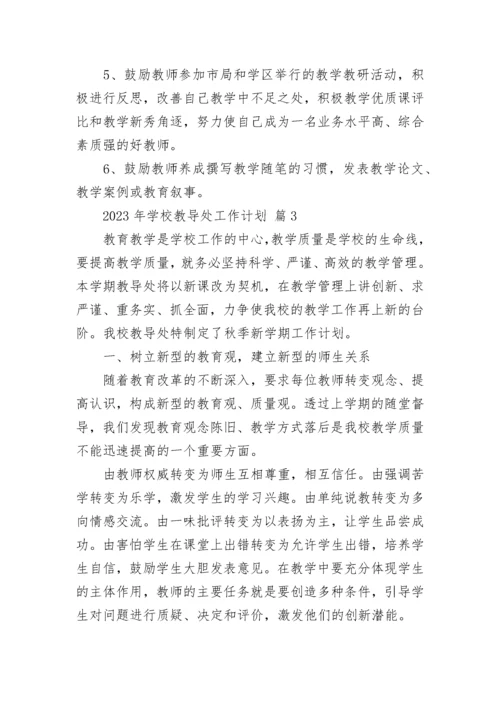 5、鼓励教师参加市局和学区举行的教学教研活动，积极进行反思，改善自己教学中不足之处，积极教学优质课评比和教学新秀角逐，努力使自己成为一名业务水平高、综合素质强的好教师。

6、鼓励教师养成撰写教学随笔的习惯，发表教学论文、教学案例或教育叙事。

2023 年学校教导处工作计划 篇 3

教育教学是学校工作的中心，教学质量是学校的生命线，要提高教学质量，就务必坚持科学、严谨、高效的教学管理。本学期教导处将以新课改为契机，在教学管理上讲创新、求严谨、重务实、抓全面，力争使我校的教学工作再上新的台阶。我校教导处特制定了秋季新学期工作计划。

一、树立新型的教育观，建立新型的师生关系

随着教育改革的不断深入，要求每位教师转变观念、提高认识，构成新型的教育观、质量观。透过上学期的随堂督导，我们发现教育观念陈旧、教学方式落后是我校教学质量不能迅速提高的一个重要方面。

由教师权威转变为师生互相尊重，相互信任。由强调苦学转变为乐学，激发学生的学习兴趣。由单纯说教转变为多向情感交流。由一味批评转变为以表扬为主，让学生品尝成功。由害怕学生在课堂上出错转变为允许学生出错，培养学生自信，鼓励学生大胆发表意见。在教学中要充分体现学生的主体作用，教师的主要任务就是要创造多种条件，引导学生对问题进行质疑、决定和评价，激发他们的创新潜能。